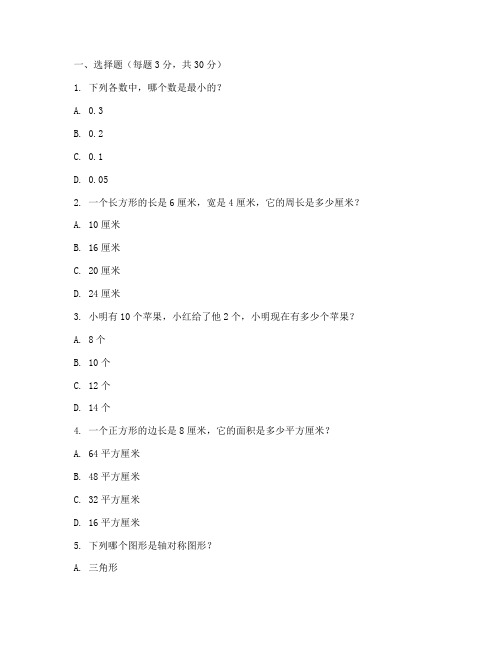 一、选择题（每题 3 分，共 30 分）

1. 下列各数中，哪个数是最小的？

A. 0.3

B. 0.2

C. 0.1

D. 0.05

2. 一个长方形的长是 6 厘米，宽是 4 厘米，它的周长是多少厘米？

A. 10 厘米

B. 16 厘米

C. 20 厘米

D. 24 厘米

3. 小明有 10 个苹果，小红给了他 2 个，小明现在有多少个苹果？

A. 8 个

B. 10 个

C. 12 个

D. 14 个

4. 一个正方形的边长是 8 厘米，它的面积是多少平方厘米？

A. 64 平方厘米

B. 48 平方厘米

C. 32 平方厘米

D. 16 平方厘米

5. 下列哪个图形是轴对称图形？

A. 三角形